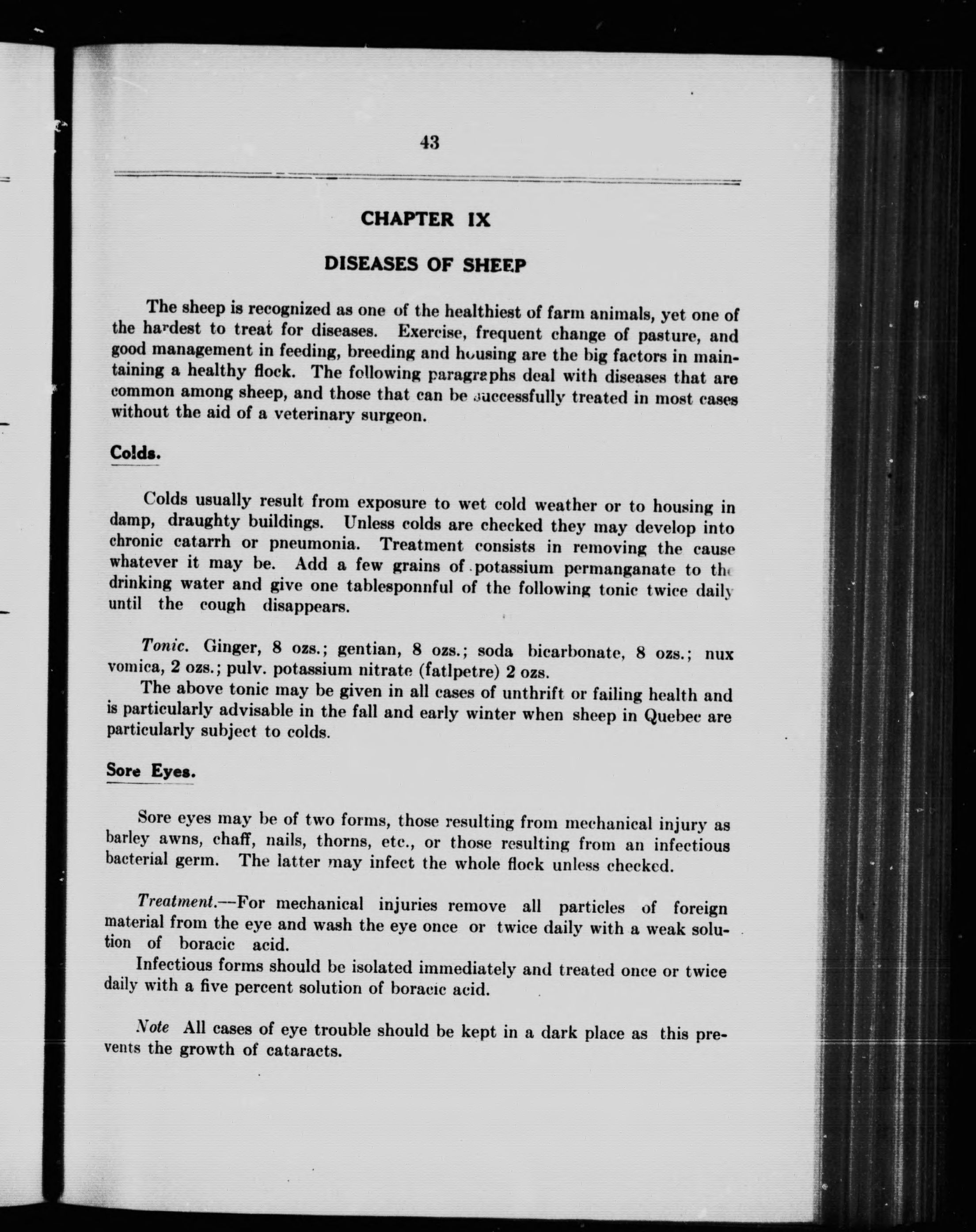 43

CHAPTER IX

DISEASES OF SHEEP

The sheep is recognized as one of the healthiest of farm animals, yet one of the hardest to treat for diseases. Exercise, frequent change of pasture, and good management in feeding, breeding and housing are the big factors in maintaining a healthy flock. The following paragraphs deal with diseases that are common among sheep, and those that can be successfully treated in most cases without the aid of a veterinary surgeon.

Colds.

Colds usually result from exposure to wet cold weather or to housing in damp, draughty buildings. Unless colds are checked they may develop into chronic catarrh or pneumonia. Treatment consists in removing the cause whatever it may be. Add a few grains of potassium permanganate to the drinking water and give one tablesponnful of the following tonic twice daily until the cough disappears.

Tonic. Ginger, 8 ozs.; gentian, 8 ozs.; soda bicarbonate, 8 ozs.; nux vomica, 2 ozs.; pulv. potassium nitrate (fatlpetre) 2 ozs.

The above tonic may be given in all cases of unthrift or failing health and is particularly advisable in the fall and early winter when sheep in Quebec are particularly subject to colds.

Sore Eyes.

Sore eyes may be of two forms, those resulting from mechanical injury as barley awns, chaff, nails, thorns, etc., or those resulting from an infectious bacterial germ. The latter may infect the whole flock unless checked.

Treatment.—For mechanical injuries remove all particles of foreign material from the eye and wash the eye once or twice daily with a weak solution of boracic acid.

Infectious forms should be isolated immediately and treated once or twice daily with a five percent solution of boracic acid.

Note All cases of eye trouble should be kept in a dark place as this prevents the growth of cataracts.